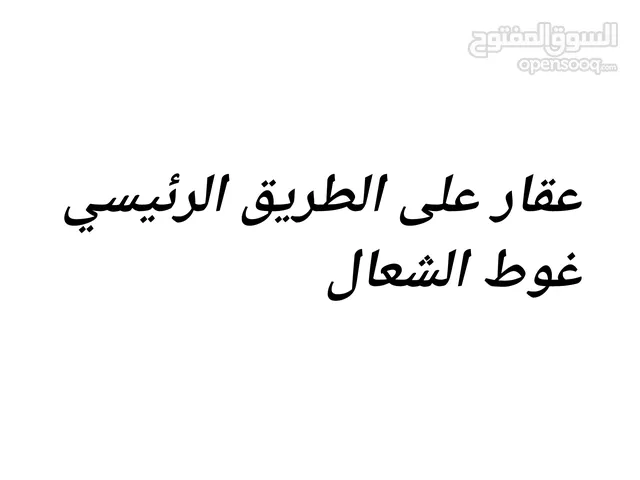 السوق المفتوح
opensooq.com

عقار على الطريق الرئيسي غوط الشعال